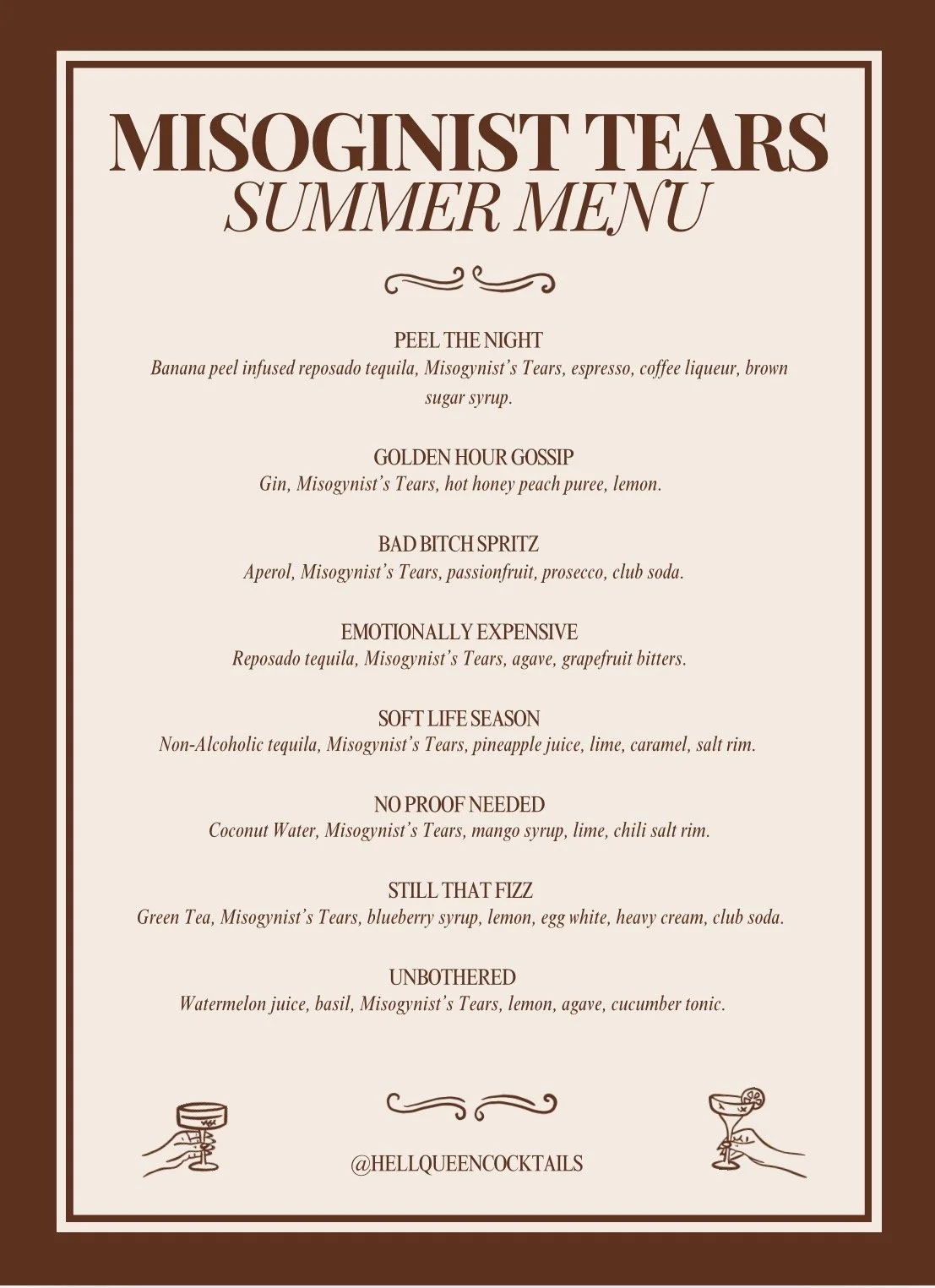 MISOGINIST TEARS
SUMMER MENU

PEEL THE NIGHT
Banana peel infused reposado tequila, Misogynist's Tears, espresso, coffee liqueur, brown sugar syrup.

GOLDEN HOUR GOSSIP
Gin, Misogynist's Tears, hot honey peach puree, lemon.

BAD BITCH SPRITZ
Aperol, Misogynist's Tears, passionfruit, prosecco, club soda.

EMOTIONALLY EXPENSIVE
Reposado tequila, Misogynist's Tears, agave, grapefruit bitters.

SOFT LIFE SEASON
Non-Alcoholic tequila, Misogynist's Tears, pineapple juice, lime, caramel, salt rim.

NO PROOF NEEDED
Coconut Water, Misogynist's Tears, mango syrup, lime, chili salt rim.

STILL THAT FIZZ
Green Tea, Misogynist's Tears, blueberry syrup, lemon, egg white, heavy cream, club soda.

UNBOTHERED
Watermelon juice, basil, Misogynist's Tears, lemon, agave, cucumber tonic.

@HELLQUEENCOCKTAILS